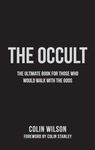 THE OCCULT

THE ULTIMATE BOOK FOR THOSE WHO WOULD WALK WITH THE GODS

COLIN WILSON

FOREWORD BY COLIN STANLEY